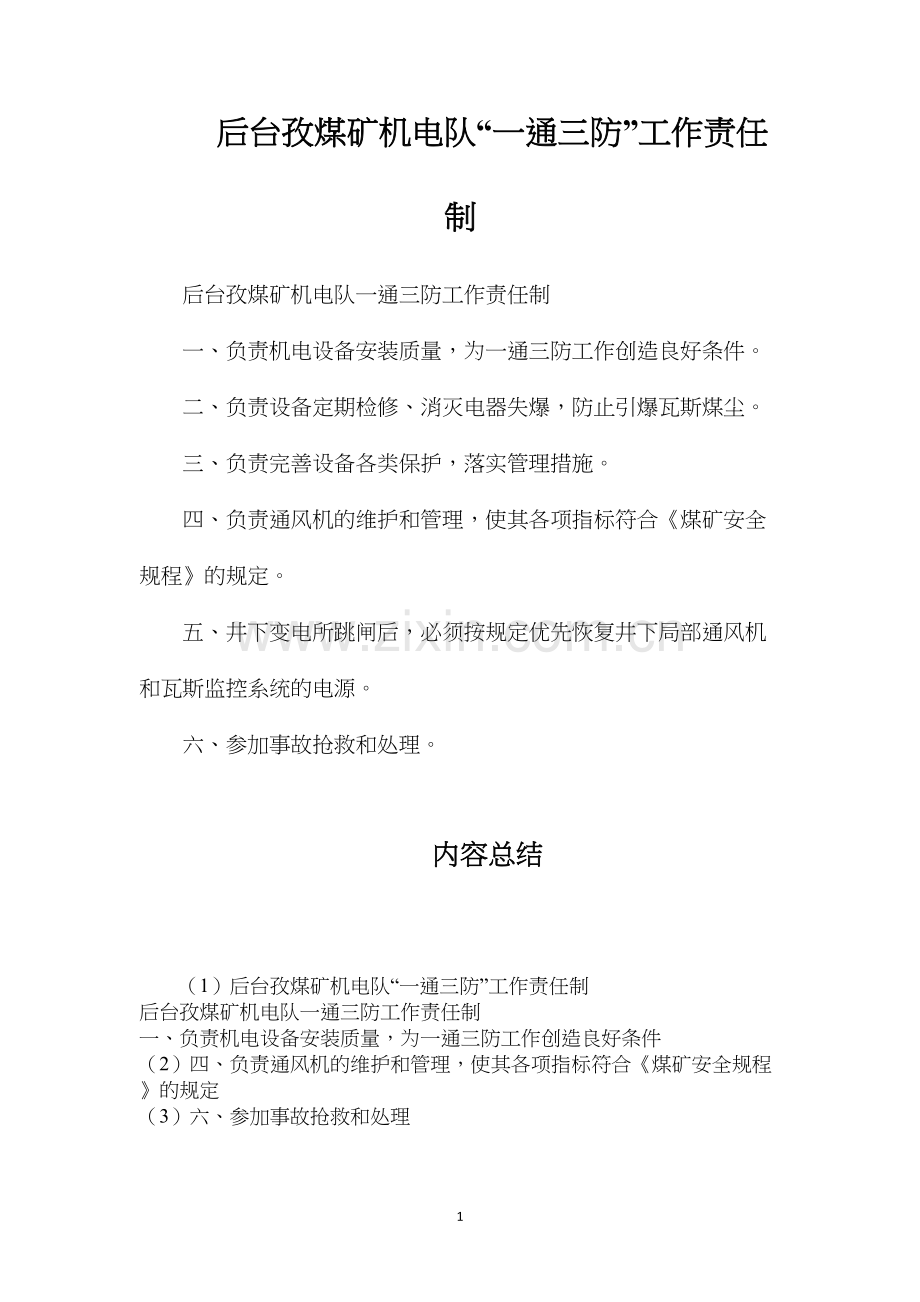 后台孜煤矿机电队“一通三防”工作责任制

后台孜煤矿机电队一通三防工作责任制

一、负责机电设备安装质量，为一通三防工作创造良好条件。

二、负责设备定期检修、消灭电器失爆，防止引爆瓦斯煤尘。

三、负责完善设备各类保护，落实管理措施。

四、负责通风机的维护和管理，使其各项指标符合《煤矿安全规程》的规定。

五、井下变电所跳闸后，必须按规定优先恢复井下局部通风机和瓦斯监控系统的电源。

六、参加事故抢救和处理。

内容总结

（1）后台孜煤矿机电队“一通三防”工作责任制
后台孜煤矿机电队一通三防工作责任制
一、负责机电设备安装质量，为一通三防工作创造良好条件
（2）四、负责通风机的维护和管理，使其各项指标符合《煤矿安全规程》的规定
（3）六、参加事故抢救和处理

1

www.zixin.com.cn